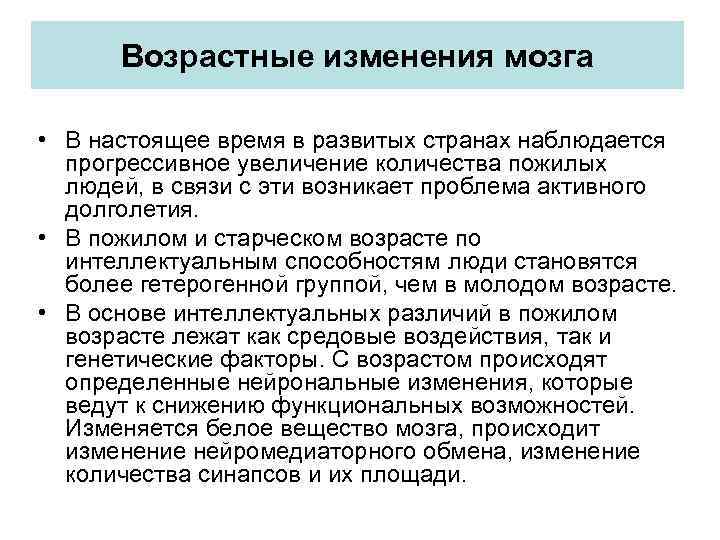 Возрастные изменения мозга

• В настоящее время в развитых странах наблюдается прогрессивное увеличение количества пожилых людей, в связи с эти возникает проблема активного долголетия.

• В пожилом и старческом возрасте по интеллектуальным способностям люди становятся более гетерогенной группой, чем в молодом возрасте.

• В основе интеллектуальных различий в пожилом возрасте лежат как средовые воздействия, так и генетические факторы. С возрастом происходят определенные нейрональные изменения, которые ведут к снижению функциональных возможностей. Изменяется белое вещество мозга, происходит изменение нейромедиаторного обмена, изменение количества синапсов и их площади.